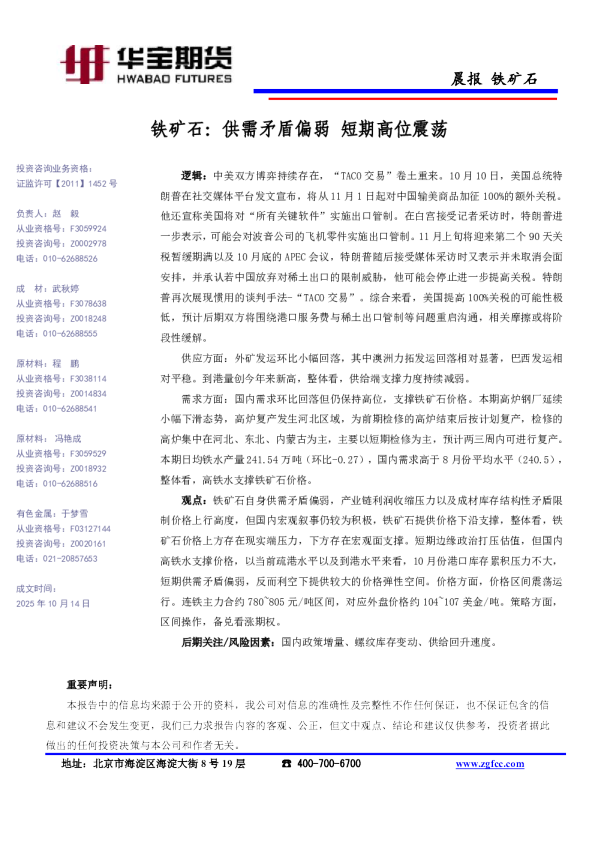 华宝期货
HWABAO FUTURES

晨报 铁矿石

铁矿石：供需矛盾偏弱 短期高位震荡

投资咨询业务资格：
证监许可【2011】1452 号

负责人：赵 毅
从业资格号：F3059924
投资咨询号：Z0002978
电话：010-62688526

成 材：武秋婷
从业资格号：F3078638
投资咨询号：Z0018248
电话：010-62688555

原材料：程 鹏
从业资格号：F3038114
投资咨询号：Z0014834
电话：010-62688541

原材料：冯艳成
从业资格号：F3059529
投资咨询号：Z0018932
电话：010-62688516

有色金属：于梦雪
从业资格号：F03127144
投资咨询号：Z0020161
电话：021-20857653

成文时间：
2025 年 10 月 14 日

逻辑：中美双方博弈持续存在，“TACO 交易”卷土重来。10 月 10 日，美国总统特朗普在社交媒体平台发文宣布，将从 11 月 1 日起对中国输美商品加征 100%的额外关税。他还宣称美国将对“所有关键软件”实施出口管制。在白宫接受记者采访时，特朗普进一步表示，可能会对波音公司的飞机零件实施出口管制。11 月上旬将迎来第二个 90 天关税暂缓期满以及 10 月底的 APEC 会议，特朗普随后接受媒体采访时又表示并未取消会面安排，并承认若中国放弃对稀土出口的限制威胁，他可能会停止进一步提高关税。特朗普再次展现惯用的谈判手法-“TACO 交易”。综合来看，美国提高 100%关税的可能性极低，预计后期双方将围绕港口服务费与稀土出口管制等问题重启沟通，相关摩擦或将阶段性缓解。

供应方面：外矿发运环比小幅回落，其中澳洲力拓发运回落相对显著，巴西发运相对平稳。到港量创今年来新高，整体看，供给端支撑力度持续减弱。

需求方面：国内需求环比回落但仍保持高位，支撑铁矿石价格。本期高炉钢厂延续小幅下滑态势，高炉复产发生河北区域，为前期检修的高炉结束后按计划复产，检修的高炉集中在河北、东北、内蒙古为主，主要以短期检修为主，预计两三周内可进行复产。本期日均铁水产量 241.54 万吨（环比-0.27），国内需求高于 8 月份平均水平（240.5），整体看，高铁水支撑铁矿石价格。

观点：铁矿石自身供需矛盾偏弱，产业链利润收缩压力以及成材库存结构性矛盾限制价格上行高度，但国内宏观叙事仍较为积极，铁矿石提供价格下沿支撑，整体看，铁矿石价格上方存在现实端压力，下方存在宏观面支撑。短期边缘政治打压估值，但国内高铁水支撑价格，以当前疏港水平以及到港水平来看，10 月份港口库存累积压力不大，短期供需矛盾偏弱，反而利空下提供较大的价格弹性空间。价格方面，价格区间震荡运行。连铁主力合约 780~805 元/吨区间，对应外盘价格约 104~107 美金/吨。策略方面，区间操作，备兑看涨期权。

后期关注/风险因素：国内政策增量、螺纹库存变动、供给回升速度。

重要声明：
本报告中的信息均来源于公开的资料，我公司对信息的准确性及完整性不作任何保证，也不保证包含的信息和建议不会发生变更，我们已力求报告内容的客观、公正，但文中观点、结论和建议仅供参考，投资者据此做出的任何投资决策与本公司和作者无关。

地址：北京市海淀区海淀大街 8 号 19 层 ☎ 400-700-6700 www.zgfcc.com